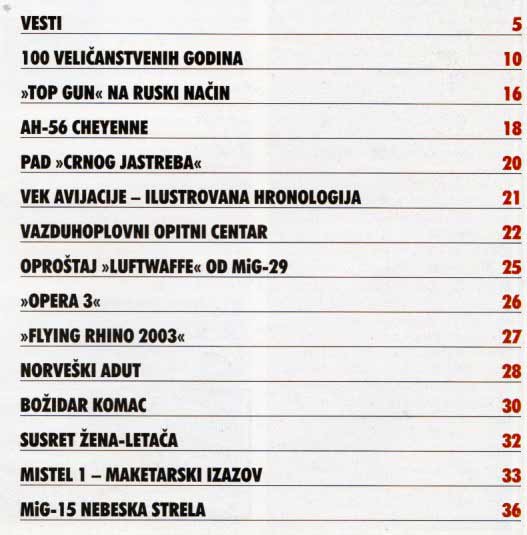 VESTI 5

100 VELIČANSTVENIH GODINA 10

»TOP GUN« NA RUSKI NAČIN 16

AH-56 CHEYENNE 18

PAD »CRNOG JASTREBA« 20

VEK AVIJACIJE – ILUSTROVANA HRONOLOGIJA 21

VAZDUHOPLOVNI OPITNI CENTAR 22

OPROŠTAJ »LUFTWAFFE« OD MiG-29 25

»OPERA 3« 26

»FLYING RHINO 2003« 27

NORVEŠKI ADUT 28

BOŽIDAR KOMAC 30

SUSRET ŽENA-LETAČA 32

MISTEL 1 – MAKETARSKI IZAZOV 33

MiG-15 NEBESKA STRELA 36